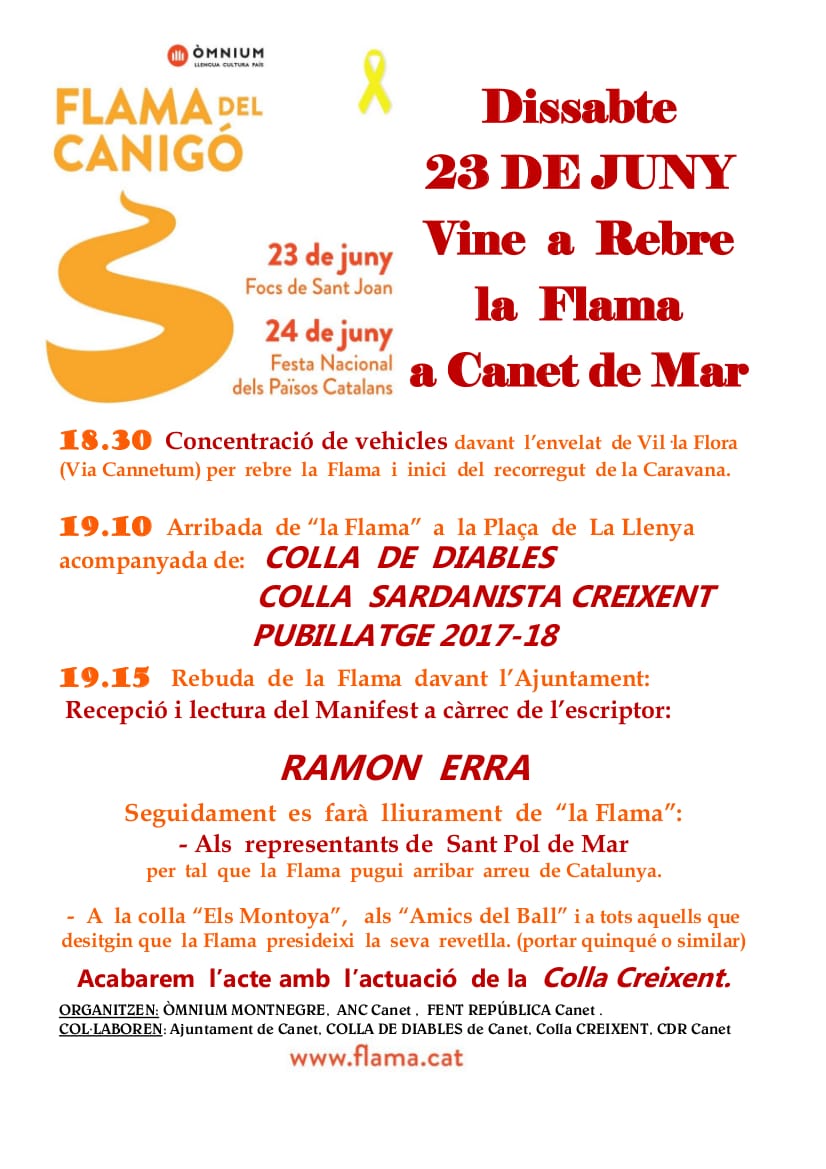 ÒMNIUM
LLENGUA CULTURA PAÍS

FLAMA DEL CANIGÓ

23 de juny
Focs de Sant Joan
24 de juny
Festa Nacional dels Països Catalans

Dissabte
23 DE JUNY
Vine a Rebre
la Flama
a Canet de Mar

18.30 Concentració de vehicles davant l'envelat de Vil·la Flora (Via Cannetum) per rebre la Flama i inici del recorregut de la Caravana.

19.10 Arribada de "la Flama" a la Plaça de La Llenya acompanyada de: COLLA DE DIABLES
COLLA SARDANISTA CREIXENT
PUBILLATGE 2017-18

19.15 Rebuda de la Flama davant l'Ajuntament:
Recepció i lectura del Manifest a càrrec de l'escriptor:

RAMON ERRA

Seguidament es farà lliurament de "la Flama":
- Als representants de Sant Pol de Mar
per tal que la Flama pugui arribar arreu de Catalunya.

- A la colla "Els Montoya", als "Amics del Ball" i a tots aquells que desitgin que la Flama presideixi la seva revetlla. (portar quinqué o similar)

Acabarem l'acte amb l'actuació de la Colla Creixent.

ORGANITZEN: ÒMNIUM MONTNEGRE, ANC Canet , FENT REPÚBLICA Canet .
COL·LABOREN: Ajuntament de Canet, COLLA DE DIABLES de Canet, Colla CREIXENT, CDR Canet

www.flama.cat